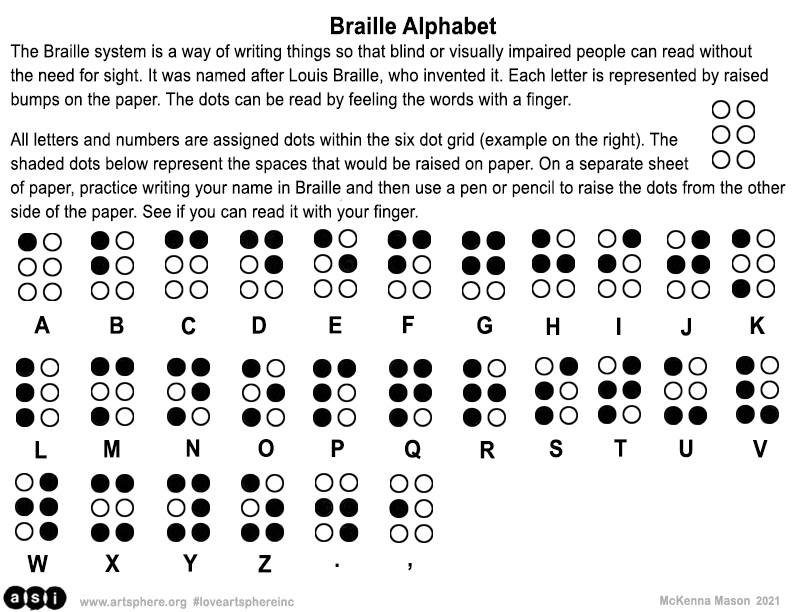 Braille Alphabet

The Braille system is a way of writing things so that blind or visually impaired people can read without the need for sight. It was named after Louis Braille, who invented it. Each letter is represented by raised bumps on the paper. The dots can be read by feeling the words with a finger.

All letters and numbers are assigned dots within the six dot grid (example on the right). The shaded dots below represent the spaces that would be raised on paper. On a separate sheet of paper, practice writing your name in Braille and then use a pen or pencil to raise the dots from the other side of the paper. See if you can read it with your finger.

A B C D E F G H I J K

L M N O P Q R S T U V

W X Y Z . ,

asi www.artsphere.org #loveartsphereinc McKenna Mason 2021